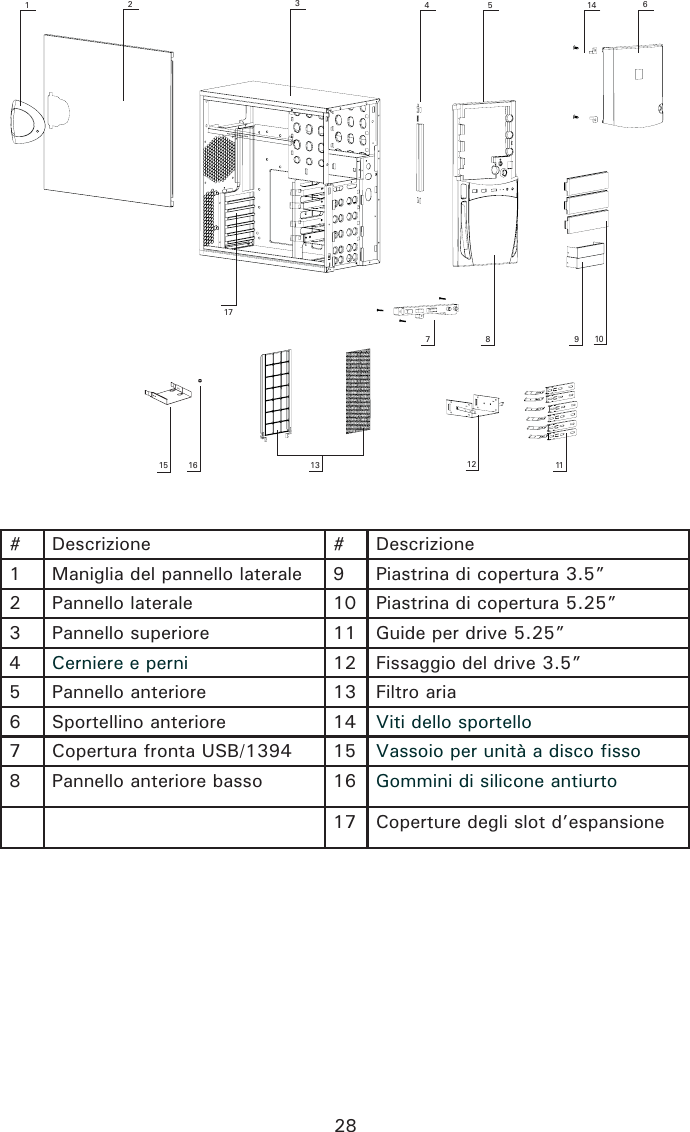 1 2 3 4 5 14 6

17

7 8 9 10

15 16 13 12 11

| # | Descrizione | # | Descrizione |
|---|---|---|---|
| 1 | Maniglia del pannello laterale | 9 | Piastrina di copertura 3.5” |
| 2 | Pannello laterale | 10 | Piastrina di copertura 5.25” |
| 3 | Pannello superiore | 11 | Guide per drive 5.25” |
| 4 | Cerniere e perni | 12 | Fissaggio del drive 3.5” |
| 5 | Pannello anteriore | 13 | Filtro aria |
| 6 | Sportellino anteriore | 14 | Viti dello sportello |
| 7 | Copertura fronta USB/1394 | 15 | Vassoio per unità a disco fisso |
| 8 | Pannello anteriore basso | 16 | Gommini di silicone antiurto |
|  |  | 17 | Coperture degli slot d’espansione |

28